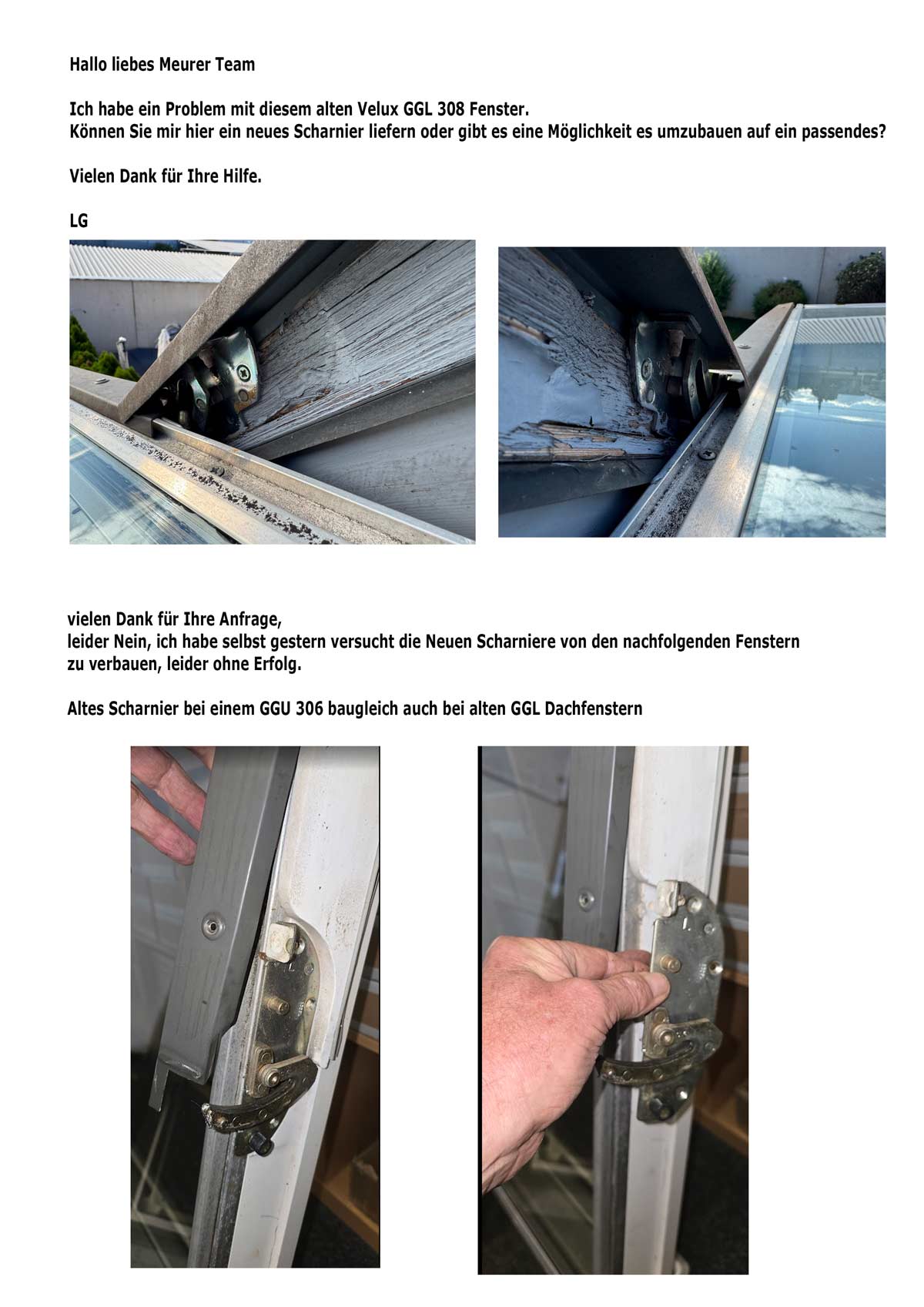 Hallo liebes Meurer Team

Ich habe ein Problem mit diesem alten Velux GGL 308 Fenster.
Können Sie mir hier ein neues Scharnier liefern oder gibt es eine Möglichkeit es umzubauen auf ein passendes?

Vielen Dank für Ihre Hilfe.

LG

vielen Dank für Ihre Anfrage,
leider Nein, ich habe selbst gestern versucht die Neuen Scharniere von den nachfolgenden Fenstern zu verbauen, leider ohne Erfolg.

Altes Scharnier bei einem GGU 306 baugleich auch bei alten GGL Dachfenstern